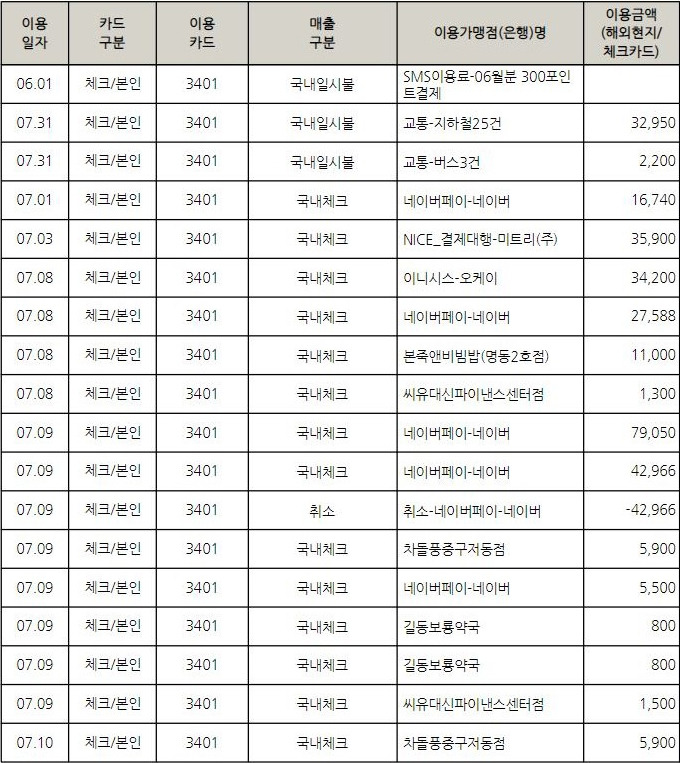 | 이용 일자 | 카드 구분 | 이용 카드 | 매출 구분 | 이용가맹점(은행)명 | 이용금액 (해외현지/ 체크카드) |
|---|---|---|---|---|---|
| 06.01 | 체크/본인 | 3401 | 국내일시불 | SMS이용료-06월분 300포인트결제 | |
| 07.31 | 체크/본인 | 3401 | 국내일시불 | 교통-지하철25건 | 32,950 |
| 07.31 | 체크/본인 | 3401 | 국내일시불 | 교통-버스3건 | 2,200 |
| 07.01 | 체크/본인 | 3401 | 국내체크 | 네이버페이-네이버 | 16,740 |
| 07.03 | 체크/본인 | 3401 | 국내체크 | NICE_결제대행-미트리(주) | 35,900 |
| 07.08 | 체크/본인 | 3401 | 국내체크 | 이니시스-오케이 | 34,200 |
| 07.08 | 체크/본인 | 3401 | 국내체크 | 네이버페이-네이버 | 27,588 |
| 07.08 | 체크/본인 | 3401 | 국내체크 | 본죽앤비빔밥(명동2호점) | 11,000 |
| 07.08 | 체크/본인 | 3401 | 국내체크 | 씨유대신파이낸스센터점 | 1,300 |
| 07.09 | 체크/본인 | 3401 | 국내체크 | 네이버페이-네이버 | 79,050 |
| 07.09 | 체크/본인 | 3401 | 국내체크 | 네이버페이-네이버 | 42,966 |
| 07.09 | 체크/본인 | 3401 | 취소 | 취소-네이버페이-네이버 | -42,966 |
| 07.09 | 체크/본인 | 3401 | 국내체크 | 차돌풍중구저동점 | 5,900 |
| 07.09 | 체크/본인 | 3401 | 국내체크 | 네이버페이-네이버 | 5,500 |
| 07.09 | 체크/본인 | 3401 | 국내체크 | 길동보룡약국 | 800 |
| 07.09 | 체크/본인 | 3401 | 국내체크 | 길동보룡약국 | 800 |
| 07.09 | 체크/본인 | 3401 | 국내체크 | 씨유대신파이낸스센터점 | 1,500 |
| 07.10 | 체크/본인 | 3401 | 국내체크 | 차돌풍중구저동점 | 5,900 |